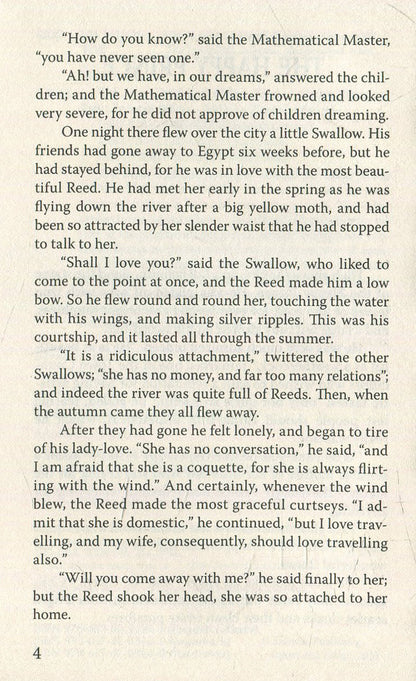 "How do you know?" said the Mathematical Master, "you have never seen one."

"Ah! but we have, in our dreams," answered the children; and the Mathematical Master frowned and looked very severe, for he did not approve of children dreaming.

One night there flew over the city a little Swallow. His friends had gone away to Egypt six weeks before, but he had stayed behind, for he was in love with the most beautiful Reed. He had met her early in the spring as he was flying down the river after a big yellow moth, and had been so attracted by her slender waist that he had stopped to talk to her.

"Shall I love you?" said the Swallow, who liked to come to the point at once, and the Reed made him a low bow. So he flew round and round her, touching the water with his wings, and making silver ripples. This was his courtship, and it lasted all through the summer.

"It is a ridiculous attachment," twittered the other Swallows; "she has no money, and far too many relations"; and indeed the river was quite full of Reeds. Then, when the autumn came they all flew away.

After they had gone he felt lonely, and began to tire of his lady-love. "She has no conversation," he said, "and I am afraid that she is a coquette, for she is always flirting with the wind." And certainly, whenever the wind blew, the Reed made the most graceful curtseys. "I admit that she is domestic," he continued, "but I love travelling, and my wife, consequently, should love travelling also."

"Will you come away with me?" he said finally to her; but the Reed shook her head, she was so attached to her home.

4